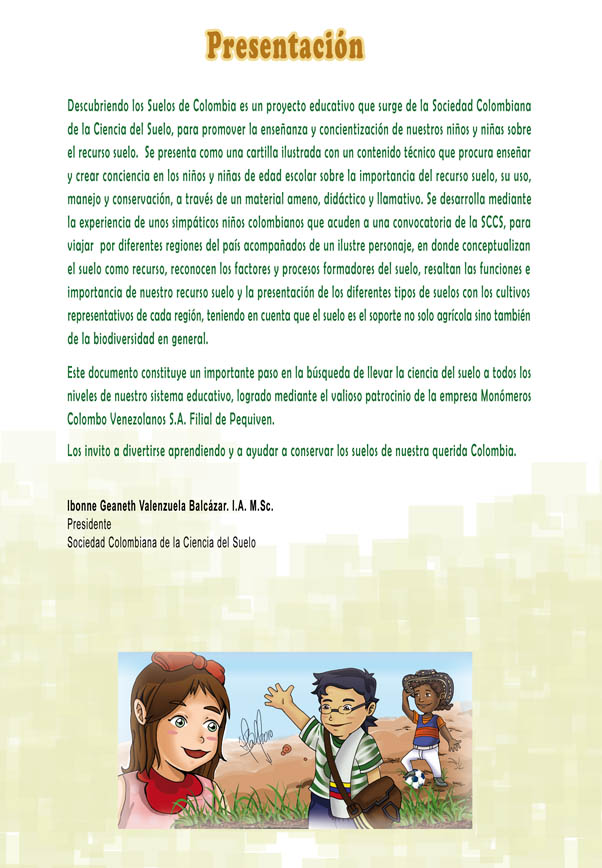 Presentación

Descubriendo los Suelos de Colombia es un proyecto educativo que surge de la Sociedad Colombiana de la Ciencia del Suelo, para promover la enseñanza y concientización de nuestros niños y niñas sobre el recurso suelo. Se presenta como una cartilla ilustrada con un contenido técnico que procura enseñar y crear conciencia en los niños y niñas de edad escolar sobre la importancia del recurso suelo, su uso, manejo y conservación, a través de un material ameno, didáctico y llamativo. Se desarrolla mediante la experiencia de unos simpáticos niños colombianos que acuden a una convocatoria de la SCCS, para viajar por diferentes regiones del país acompañados de un ilustre personaje, en donde conceptualizan el suelo como recurso, reconocen los factores y procesos formadores del suelo, resaltan las funciones e importancia de nuestro recurso suelo y la presentación de los diferentes tipos de suelos con los cultivos representativos de cada región, teniendo en cuenta que el suelo es el soporte no solo agrícola sino también de la biodiversidad en general.

Este documento constituye un importante paso en la búsqueda de llevar la ciencia del suelo a todos los niveles de nuestro sistema educativo, logrado mediante el valioso patrocinio de la empresa Monómeros Colombo Venezolanos S.A. Filial de Pequiven.

Los invito a divertirse aprendiendo y a ayudar a conservar los suelos de nuestra querida Colombia.

Ibonne Geaneth Valenzuela Balcázar. I.A. M.Sc.
Presidente
Sociedad Colombiana de la Ciencia del Suelo